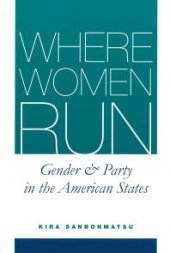 WHERE WOMEN RUN

Gender & Party in the American States

KIRA SANBONMATSU